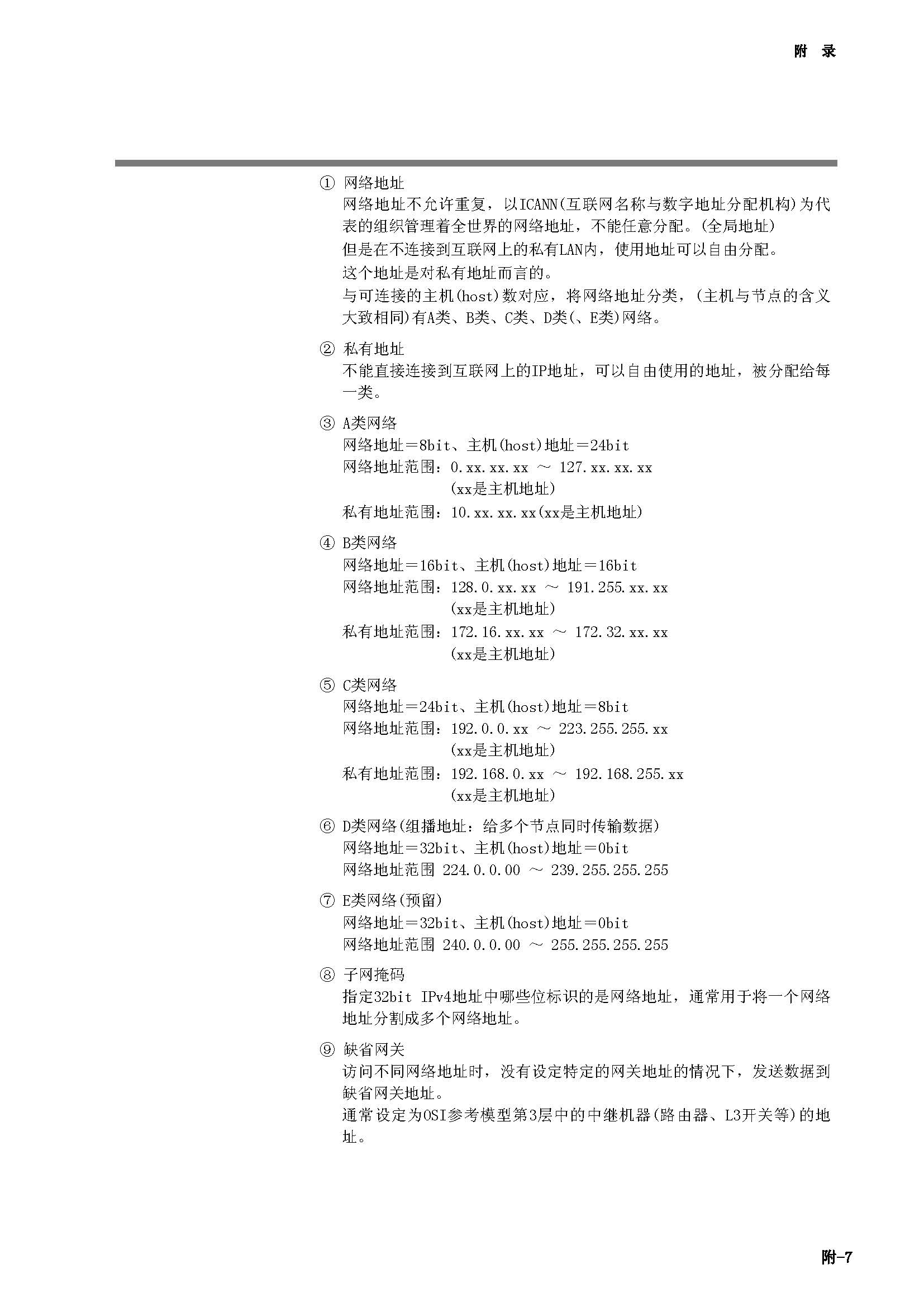 附 录

① 网络地址
网络地址不允许重复，以ICANN(互联网名称与数字地址分配机构)为代表的组织管理着全世界的网络地址，不能任意分配。(全局地址)
但是在不连接到互联网上的私有LAN内，使用地址可以自由分配。
这个地址是对私有地址而言的。
与可连接的主机(host)数对应，将网络地址分类，(主机与节点的含义大致相同)有A类、B类、C类、D类(、E类)网络。

② 私有地址
不能直接连接到互联网上的IP地址，可以自由使用的地址，被分配给每一类。

③ A类网络
网络地址＝8bit、主机(host)地址＝24bit
网络地址范围：0.xx.xx.xx ～ 127.xx.xx.xx
(xx是主机地址)
私有地址范围：10.xx.xx.xx(xx是主机地址)

④ B类网络
网络地址＝16bit、主机(host)地址＝16bit
网络地址范围：128.0.xx.xx ～ 191.255.xx.xx
(xx是主机地址)
私有地址范围：172.16.xx.xx ～ 172.32.xx.xx
(xx是主机地址)

⑤ C类网络
网络地址＝24bit、主机(host)地址＝8bit
网络地址范围：192.0.0.xx ～ 223.255.255.xx
(xx是主机地址)
私有地址范围：192.168.0.xx ～ 192.168.255.xx
(xx是主机地址)

⑥ D类网络(组播地址：给多个节点同时传输数据)
网络地址＝32bit、主机(host)地址＝0bit
网络地址范围 224.0.0.00 ～ 239.255.255.255

⑦ E类网络(预留)
网络地址＝32bit、主机(host)地址＝0bit
网络地址范围 240.0.0.00 ～ 255.255.255.255

⑧ 子网掩码
指定32bit IPv4地址中哪些位标识的是网络地址，通常用于将一个网络地址分割成多个网络地址。

⑨ 缺省网关
访问不同网络地址时，没有设定特定的网关地址的情况下，发送数据到缺省网关地址。
通常设定为OSI参考模型第3层中的中继机器(路由器、L3开关等)的地址。

附-7